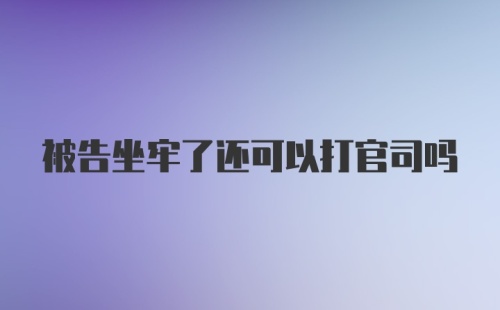 被告坐牢了还可以打官司吗